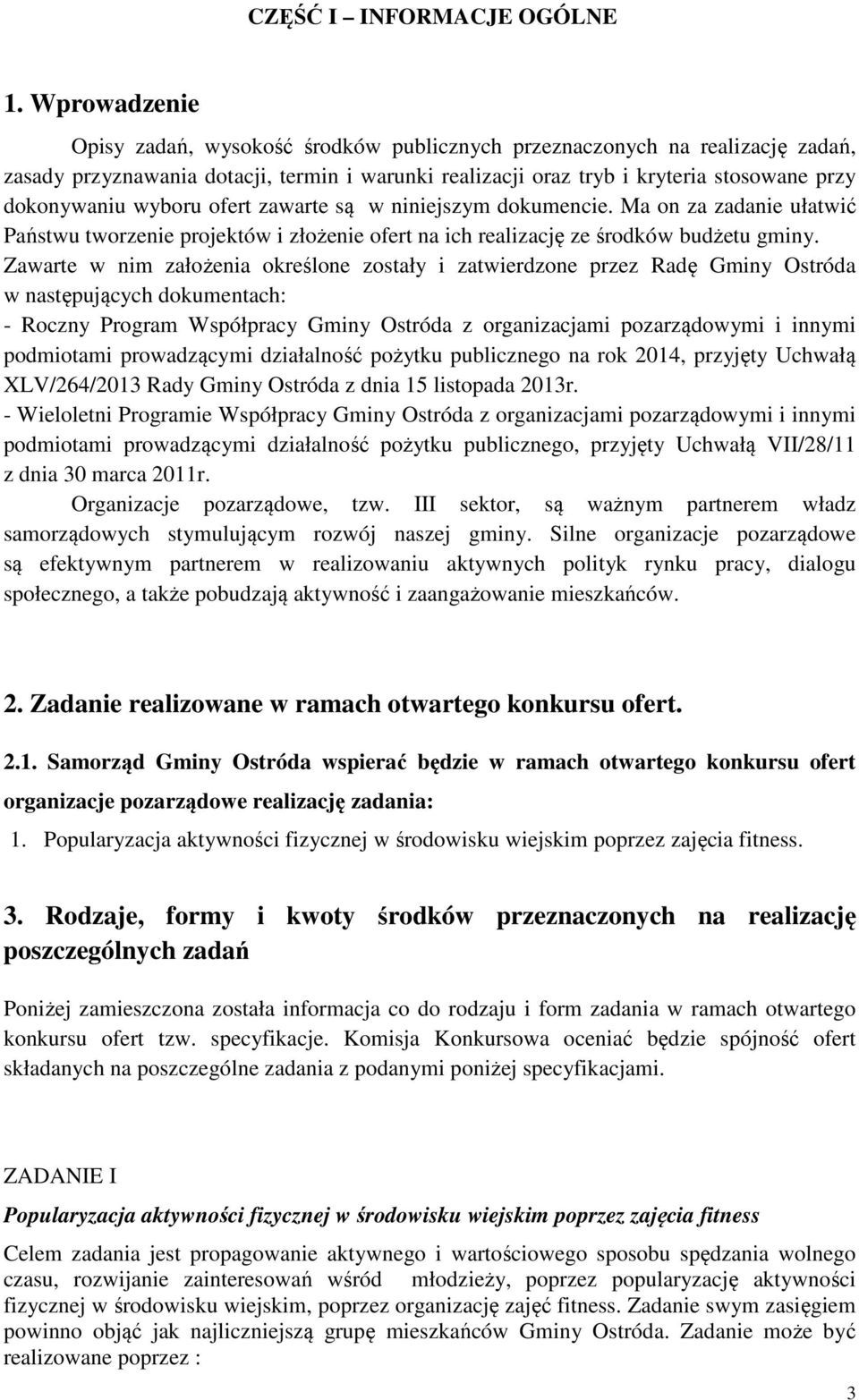 CZĘŚĆ I – INFORMACJE OGÓLNE

1. Wprowadzenie

Opisy zadań, wysokość środków publicznych przeznaczonych na realizację zadań, zasady przyznawania dotacji, termin i warunki realizacji oraz tryb i kryteria stosowane przy dokonywaniu wyboru ofert zawarte są w niniejszym dokumencie. Ma on za zadanie ułatwić Państwu tworzenie projektów i złożenie ofert na ich realizację ze środków budżetu gminy. Zawarte w nim założenia określone zostały i zatwierdzone przez Radę Gminy Ostróda w następujących dokumentach:
- Roczny Program Współpracy Gminy Ostróda z organizacjami pozarządowymi i innymi podmiotami prowadzącymi działalność pożytku publicznego na rok 2014, przyjęty Uchwałą XLV/264/2013 Rady Gminy Ostróda z dnia 15 listopada 2013r.
- Wieloletni Programie Współpracy Gminy Ostróda z organizacjami pozarządowymi i innymi podmiotami prowadzącymi działalność pożytku publicznego, przyjęty Uchwałą VII/28/11 z dnia 30 marca 2011r.

Organizacje pozarządowe, tzw. III sektor, są ważnym partnerem władz samorządowych stymulującym rozwój naszej gminy. Silne organizacje pozarządowe są efektywnym partnerem w realizowaniu aktywnych polityk rynku pracy, dialogu społecznego, a także pobudzają aktywność i zaangażowanie mieszkańców.

2. Zadanie realizowane w ramach otwartego konkursu ofert.

2.1. Samorząd Gminy Ostróda wspierać będzie w ramach otwartego konkursu ofert organizacje pozarządowe realizację zadania:
1. Popularyzacja aktywności fizycznej w środowisku wiejskim poprzez zajęcia fitness.

3. Rodzaje, formy i kwoty środków przeznaczonych na realizację poszczególnych zadań

Poniżej zamieszczona została informacja co do rodzaju i form zadania w ramach otwartego konkursu ofert tzw. specyfikacje. Komisja Konkursowa oceniać będzie spójność ofert składanych na poszczególne zadania z podanymi poniżej specyfikacjami.

ZADANIE I

Popularyzacja aktywności fizycznej w środowisku wiejskim poprzez zajęcia fitness

Celem zadania jest propagowanie aktywnego i wartościowego sposobu spędzania wolnego czasu, rozwijanie zainteresowań wśród młodzieży, poprzez popularyzację aktywności fizycznej w środowisku wiejskim, poprzez organizację zajęć fitness. Zadanie swym zasięgiem powinno objąć jak najliczniejszą grupę mieszkańców Gminy Ostróda. Zadanie może być realizowane poprzez :

3